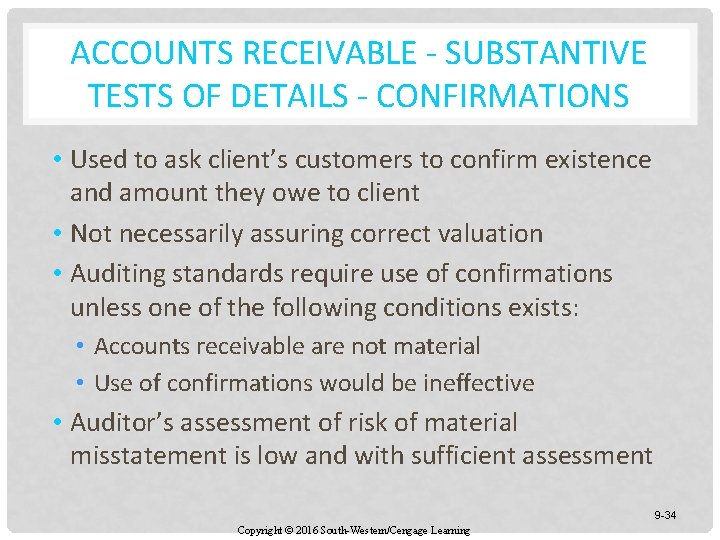 ACCOUNTS RECEIVABLE - SUBSTANTIVE TESTS OF DETAILS - CONFIRMATIONS

• Used to ask client's customers to confirm existence and amount they owe to client
• Not necessarily assuring correct valuation
• Auditing standards require use of confirmations unless one of the following conditions exists:
• Accounts receivable are not material
• Use of confirmations would be ineffective
• Auditor's assessment of risk of material misstatement is low and with sufficient assessment

9-34

Copyright © 2016 South-Western/Cengage Learning